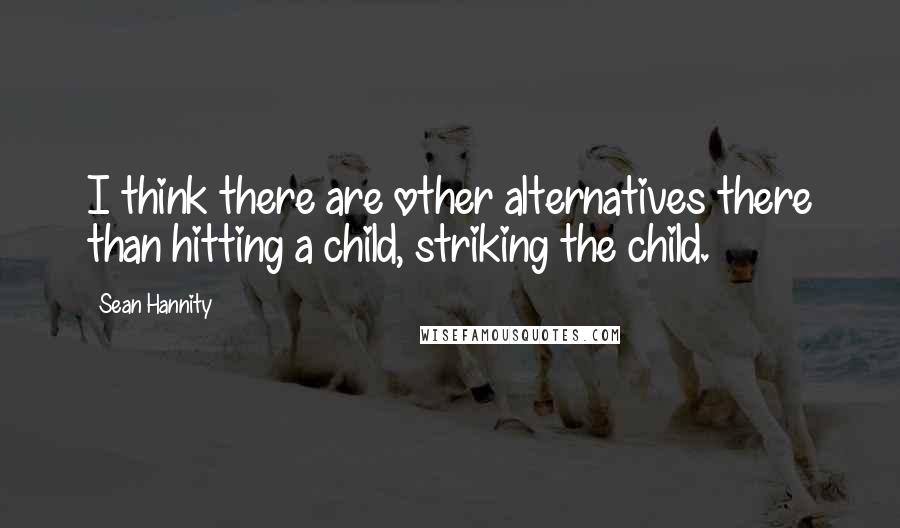 I think there are other alternatives there than hitting a child, striking the child.

Sean Hannity

WISEFAMOUSQUOTES.COM